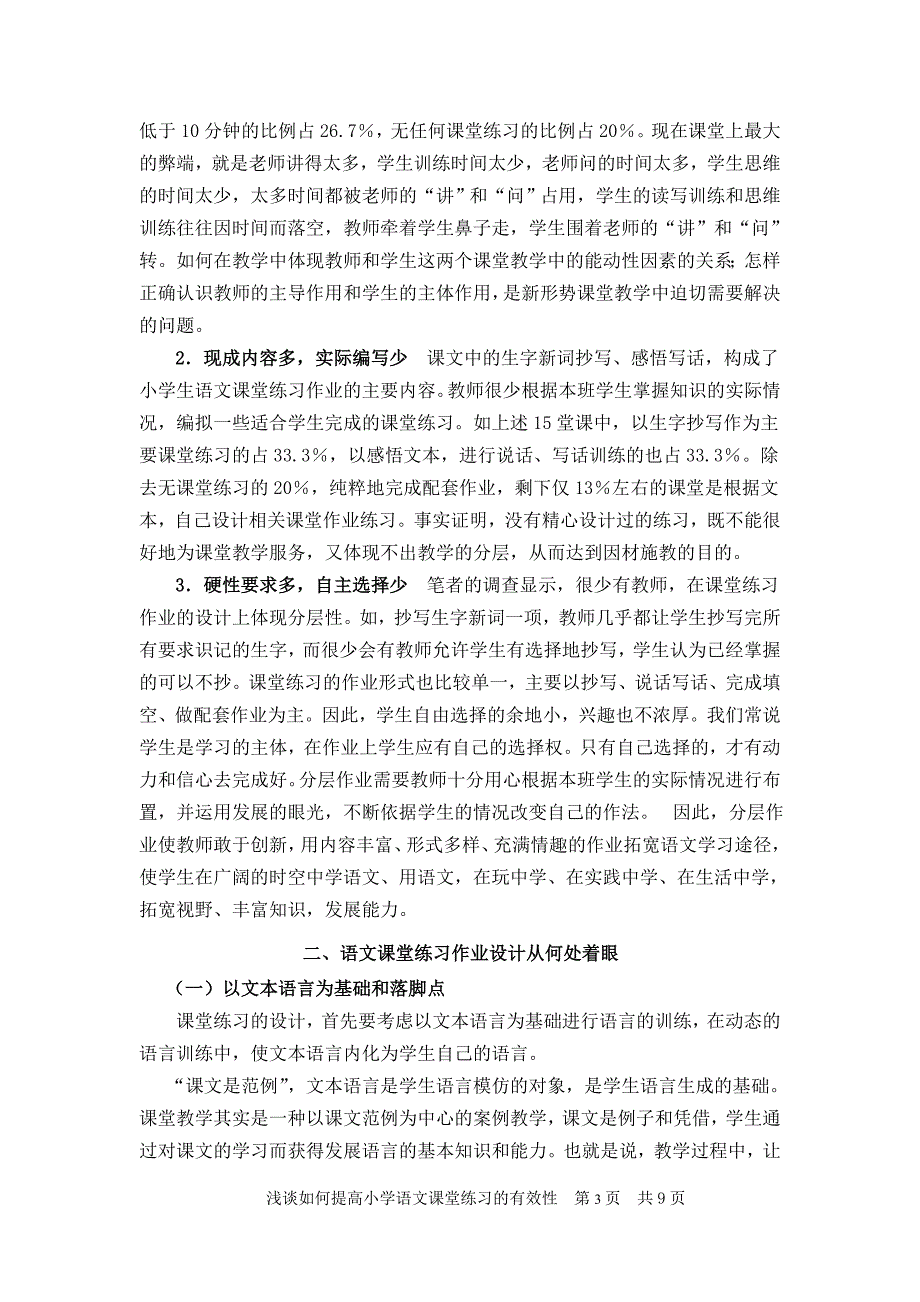 低于 10 分钟的比例占 26.7%，无任何课堂练习的比例占 20%。现在课堂上最大的弊端，就是老师讲得太多，学生训练时间太少，老师问的时间太多，学生思维的时间太少，太多时间都被老师的“讲”和“问”占用，学生的读写训练和思维训练往往因时间而落空，教师牵着学生鼻子走，学生围着老师的“讲”和“问”转。如何在教学中体现教师和学生这两个课堂教学中的能动性因素的关系；怎样正确认识教师的主导作用和学生的主体作用，是新形势课堂教学中迫切需要解决的问题。

2．现成内容多，实际编写少　课文中的生字新词抄写、感悟写话，构成了小学生语文课堂练习作业的主要内容。教师很少根据本班学生掌握知识的实际情况，编拟一些适合学生完成的课堂练习。如上述 15 堂课中，以生字抄写作为主要课堂练习的占 33.3%，以感悟文本，进行说话、写话训练的也占 33.3%。除去无课堂练习的 20%，纯粹地完成配套作业，剩下仅 13%左右的课堂是根据文本，自己设计相关课堂作业练习。事实证明，没有精心设计过的练习，既不能很好地为课堂教学服务，又体现不出教学的分层，从而达到因材施教的目的。

3．硬性要求多，自主选择少　笔者的调查显示，很少有教师，在课堂练习作业的设计上体现分层性。如，抄写生字新词一项，教师几乎都让学生抄写完所有要求识记的生字，而很少会有教师允许学生有选择地抄写，学生认为已经掌握的可以不抄。课堂练习的作业形式也比较单一，主要以抄写、说话写话、完成填空、做配套作业为主。因此，学生自由选择的余地小，兴趣也不浓厚。我们常说学生是学习的主体，在作业上学生应有自己的选择权。只有自己选择的，才有动力和信心去完成好。分层作业需要教师十分用心根据本班学生的实际情况进行布置，并运用发展的眼光，不断依据学生的情况改变自己的作法。　因此，分层作业使教师敢于创新，用内容丰富、形式多样、充满情趣的作业拓宽语文学习途径，使学生在广阔的时空中学语文、用语文，在玩中学、在实践中学、在生活中学，拓宽视野、丰富知识，发展能力。

二、语文课堂练习作业设计从何处着眼

（一）以文本语言为基础和落脚点

课堂练习的设计，首先要考虑以文本语言为基础进行语言的训练，在动态的语言训练中，使文本语言内化为学生自己的语言。

“课文是范例”，文本语言是学生语言模仿的对象，是学生语言生成的基础。课堂教学其实是一种以课文范例为中心的案例教学，课文是例子和凭借，学生通过对课文的学习而获得发展语言的基本知识和能力。也就是说，教学过程中，让

浅谈如何提高小学语文课堂练习的有效性　第 3 页　共 9 页